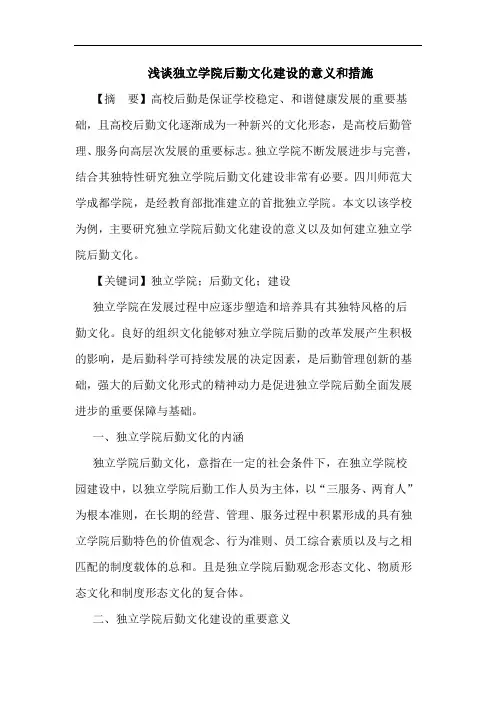 浅谈独立学院后勤文化建设的意义和措施

【摘　要】高校后勤是保证学校稳定、和谐健康发展的重要基础，且高校后勤文化逐渐成为一种新兴的文化形态，是高校后勤管理、服务向高层次发展的重要标志。独立学院不断发展进步与完善，结合其独特性研究独立学院后勤文化建设非常有必要。四川师范大学成都学院，是经教育部批准建立的首批独立学院。本文以该学校为例，主要研究独立学院后勤文化建设的意义以及如何建立独立学院后勤文化。

【关键词】独立学院；后勤文化；建设

独立学院在发展过程中应逐步塑造和培养具有其独特风格的后勤文化。良好的组织文化能够对独立学院后勤的改革发展产生积极的影响，是后勤科学可持续发展的决定因素，是后勤管理创新的基础，强大的后勤文化形式的精神动力是促进独立学院后勤全面发展进步的重要保障与基础。

一、独立学院后勤文化的内涵

独立学院后勤文化，意指在一定的社会条件下，在独立学院校园建设中，以独立学院后勤工作人员为主体，以“三服务、两育人”为根本准则，在长期的经营、管理、服务过程中积累形成的具有独立学院后勤特色的价值观念、行为准则、员工综合素质以及与之相匹配的制度载体的总和。且是独立学院后勤观念形态文化、物质形态文化和制度形态文化的复合体。

二、独立学院后勤文化建设的重要意义